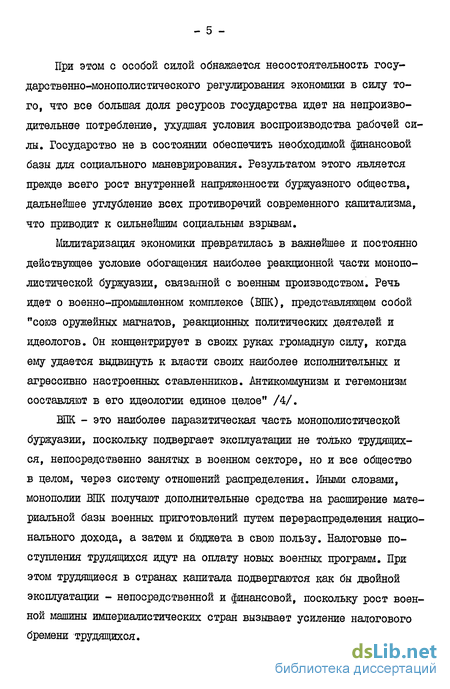 - 5 -

При этом с особой силой обнажается несостоятельность государственно-монополистического регулирования экономики в силу того, что все большая доля ресурсов государства идет на непроизводительное потребление, ухудшая условия воспроизводства рабочей силы. Государство не в состоянии обеспечить необходимой финансовой базы для социального маневрирования. Результатом этого является прежде всего рост внутренней напряженности буржуазного общества, дальнейшее углубление всех противоречий современного капитализма, что приводит к сильнейшим социальным взрывам.

Милитаризация экономики превратилась в важнейшее и постоянно действующее условие обогащения наиболее реакционной части монополистической буржуазии, связанной с военным производством. Речь идет о военно-промышленном комплексе (ВПК), представляющем собой "союз оружейных магнатов, реакционных политических деятелей и идеологов. Он концентрирует в своих руках громадную силу, когда ему удается выдвинуть к власти своих наиболее исполнительных и агрессивно настроенных ставленников. Антикоммунизм и гегемонизм составляют в его идеологии единое целое" /4/.

ВПК - это наиболее паразитическая часть монополистической буржуазии, поскольку подвергает эксплуатации не только трудящихся, непосредственно занятых в военном секторе, но и все общество в целом, через систему отношений распределения. Иными словами, монополии ВПК получают дополнительные средства на расширение материальной базы военных приготовлений путем перераспределения национального дохода, а затем и бюджета в свою пользу. Налоговые поступления трудящихся идут на оплату новых военных программ. При этом трудящиеся в странах капитала подвергаются как бы двойной эксплуатации - непосредственной и финансовой, поскольку рост военной машины империалистических стран вызывает усиление налогового бремени трудящихся.

dsLib.net
библиотека диссертаций